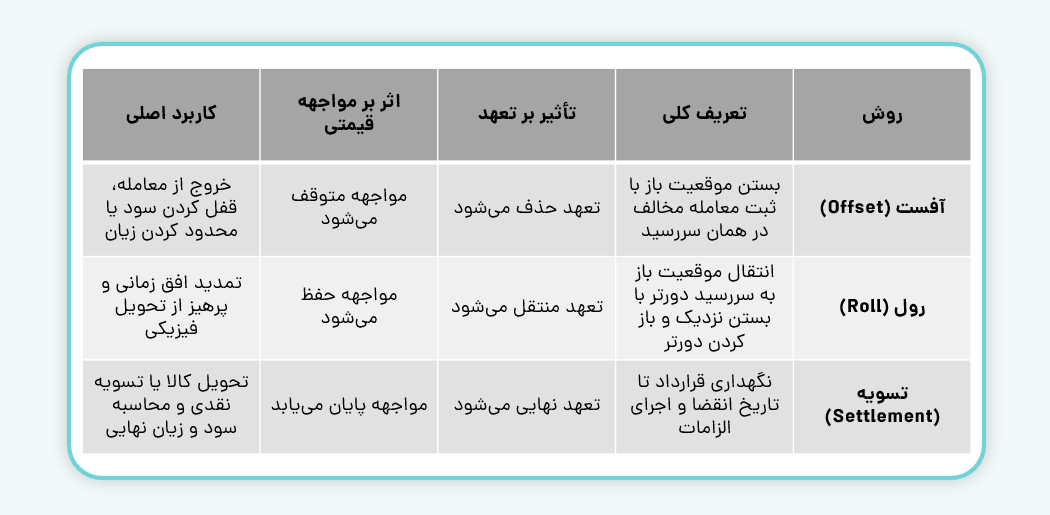 | روش | تعریف کلی | تأثیر بر تعهد | اثر بر مواجهه قیمتی | کاربرد اصلی |
|---|---|---|---|---|
| آفست (Offset) | بستن موقعیت باز با ثبت معامله مخالف در همان سررسید | تعهد حذف می‌شود | مواجهه متوقف می‌شود | خروج از معامله، قفل کردن سود یا محدود کردن زیان |
| رول (Roll) | انتقال موقعیت باز به سررسید دورتر با بستن نزدیک و باز کردن دورتر | تعهد منتقل می‌شود | مواجهه حفظ می‌شود | تمدید افق زمانی و پرهیز از تحویل فیزیکی |
| تسویه (Settlement) | نگهداری قرارداد تا تاریخ انقضا و اجرای الزامات | تعهد نهایی می‌شود | مواجهه پایان می‌یابد | تحویل کالا یا تسویه نقدی و محاسبه سود و زیان نهایی |